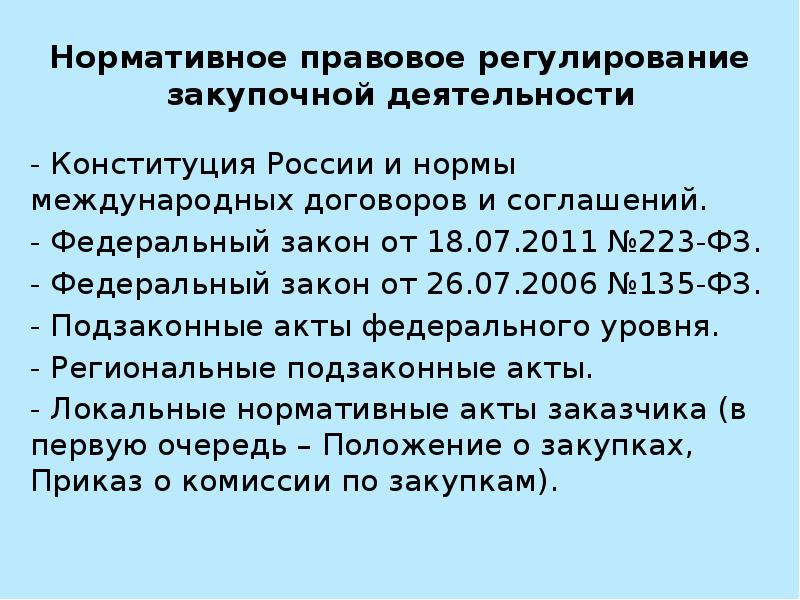 Нормативное правовое регулирование закупочной деятельности

- Конституция России и нормы международных договоров и соглашений.
- Федеральный закон от 18.07.2011 №223-ФЗ.
- Федеральный закон от 26.07.2006 №135-ФЗ.
- Подзаконные акты федерального уровня.
- Региональные подзаконные акты.
- Локальные нормативные акты заказчика (в первую очередь – Положение о закупках, Приказ о комиссии по закупкам).